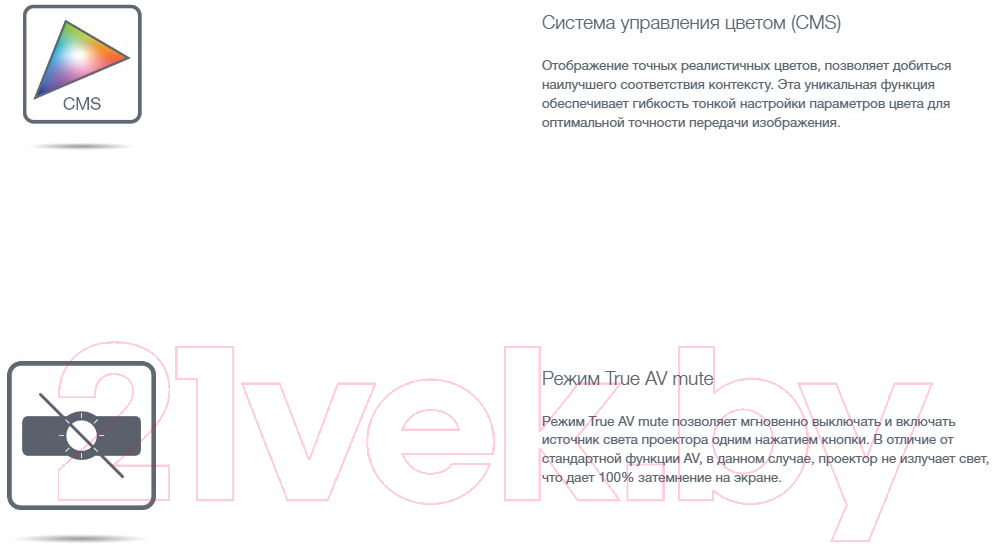 CMS

Система управления цветом (CMS)

Отображение точных реалистичных цветов, позволяет добиться наилучшего соответствия контексту. Эта уникальная функция обеспечивает гибкость тонкой настройки параметров цвета для оптимальной точности передачи изображения.

21vek.by

Режим True AV mute

Режим True AV mute позволяет мгновенно выключать и включать источник света проектора одним нажатием кнопки. В отличие от стандартной функции AV, в данном случае, проектор не излучает свет, что дает 100% затемнение на экране.